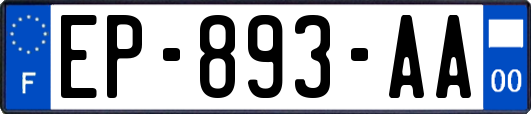 F

EP-893-AA

00